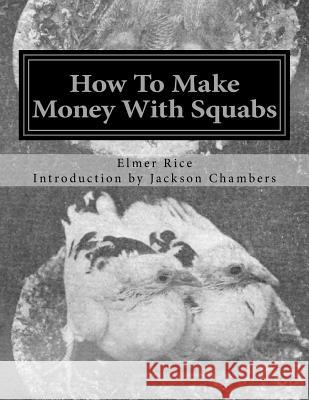 How To Make Money With Squabs

Elmer Rice
Introduction by Jackson Chambers

Kraina Książek